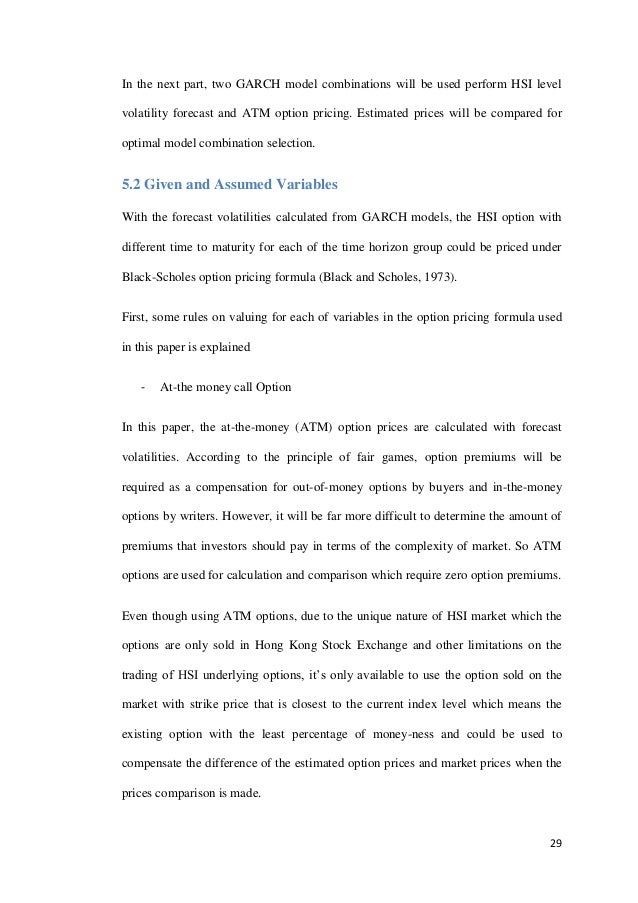 In the next part, two GARCH model combinations will be used perform HSI level volatility forecast and ATM option pricing. Estimated prices will be compared for optimal model combination selection.

5.2 Given and Assumed Variables

With the forecast volatilities calculated from GARCH models, the HSI option with different time to maturity for each of the time horizon group could be priced under Black-Scholes option pricing formula (Black and Scholes, 1973).

First, some rules on valuing for each of variables in the option pricing formula used in this paper is explained

- At-the money call Option

In this paper, the at-the-money (ATM) option prices are calculated with forecast volatilities. According to the principle of fair games, option premiums will be required as a compensation for out-of-money options by buyers and in-the-money options by writers. However, it will be far more difficult to determine the amount of premiums that investors should pay in terms of the complexity of market. So ATM options are used for calculation and comparison which require zero option premiums.

Even though using ATM options, due to the unique nature of HSI market which the options are only sold in Hong Kong Stock Exchange and other limitations on the trading of HSI underlying options, it's only available to use the option sold on the market with strike price that is closest to the current index level which means the existing option with the least percentage of money-ness and could be used to compensate the difference of the estimated option prices and market prices when the prices comparison is made.

29